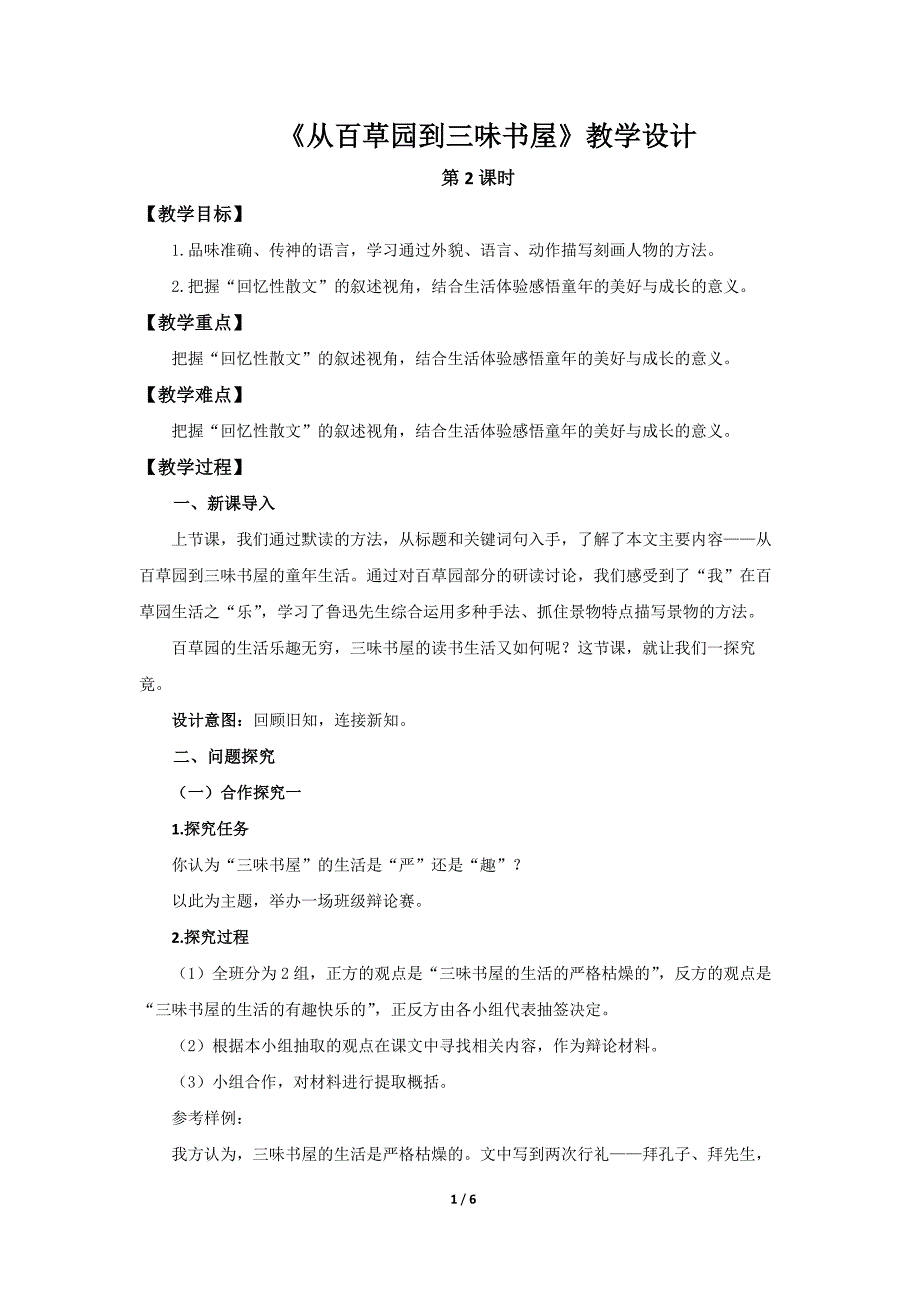 《从百草园到三味书屋》教学设计

第 2 课时

【教学目标】

1. 品味准确、传神的语言，学习通过外貌、语言、动作描写刻画人物的方法。

2. 把握“回忆性散文”的叙述视角，结合生活体验感悟童年的美好与成长的意义。

【教学重点】

把握“回忆性散文”的叙述视角，结合生活体验感悟童年的美好与成长的意义。

【教学难点】

把握“回忆性散文”的叙述视角，结合生活体验感悟童年的美好与成长的意义。

【教学过程】

一、新课导入

上节课，我们通过默读的方法，从标题和关键词句入手，了解了本文主要内容——从百草园到三味书屋的童年生活。通过对百草园部分的研读讨论，我们感受到了“我”在百草园生活之“乐”，学习了鲁迅先生综合运用多种手法、抓住景物特点描写景物的方法。

百草园的生活乐趣无穷，三味书屋的读书生活又如何呢？这节课，就让我们一探究竟。

设计意图：回顾旧知，连接新知。

二、问题探究

（一）合作探究一

1.探究任务

你认为“三味书屋”的生活是“严”还是“趣”？

以此为主题，举办一场班级辩论赛。

2.探究过程

（1）全班分为 2 组，正方的观点是“三味书屋的生活的严格枯燥的”，反方的观点是“三味书屋的生活的有趣快乐的”，正反方由各小组代表抽签决定。

（2）根据本小组抽取的观点在课文中寻找相关内容，作为辩论材料。

（3）小组合作，对材料进行提取概括。

参考样例：

我方认为，三味书屋的生活是严格枯燥的。文中写到两次行礼——拜孔子、拜先生，

1 / 6